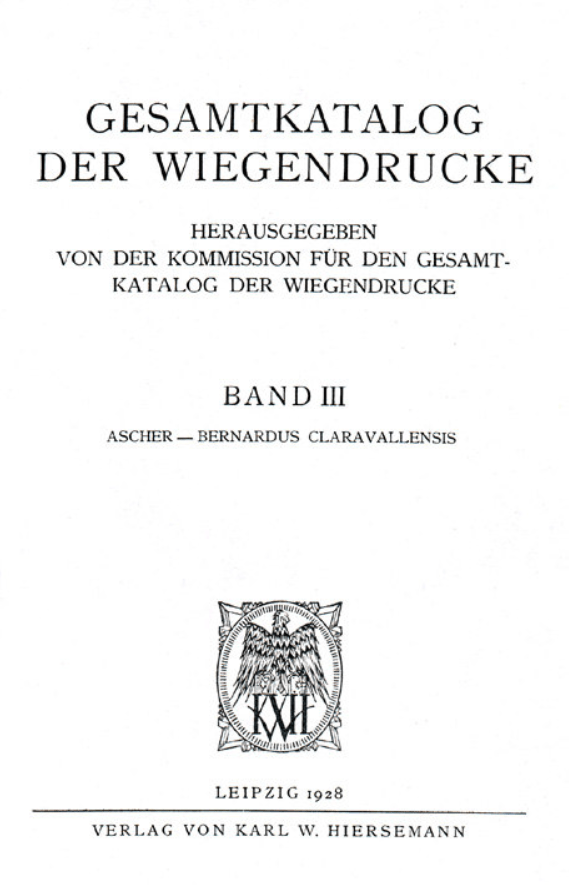 GESAMTKATALOG DER WIEGENDRUCKE

HERAUSGEGEBEN VON DER KOMMISSION FÜR DEN GESAMTKATALOG DER WIEGENDRUCKE

BAND III

ASCHER — BERNARDUS CLARAVALLENSIS

KWH

LEIPZIG 1928

VERLAG VON KARL W. HIERSEMANN